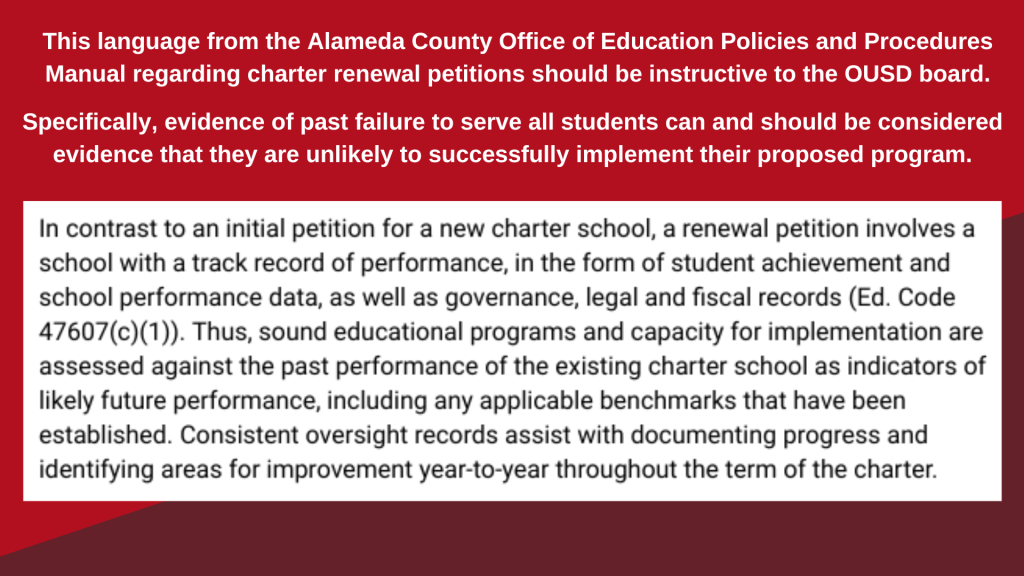 This language from the Alameda County Office of Education Policies and Procedures Manual regarding charter renewal petitions should be instructive to the OUSD board.

Specifically, evidence of past failure to serve all students can and should be considered evidence that they are unlikely to successfully implement their proposed program.

In contrast to an initial petition for a new charter school, a renewal petition involves a school with a track record of performance, in the form of student achievement and school performance data, as well as governance, legal and fiscal records (Ed. Code 47607(c)(1)). Thus, sound educational programs and capacity for implementation are assessed against the past performance of the existing charter school as indicators of likely future performance, including any applicable benchmarks that have been established. Consistent oversight records assist with documenting progress and identifying areas for improvement year-to-year throughout the term of the charter.